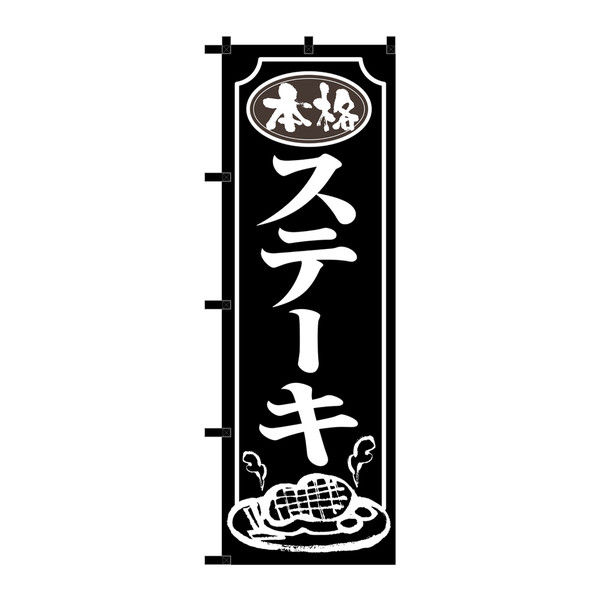 本格

ステーキ